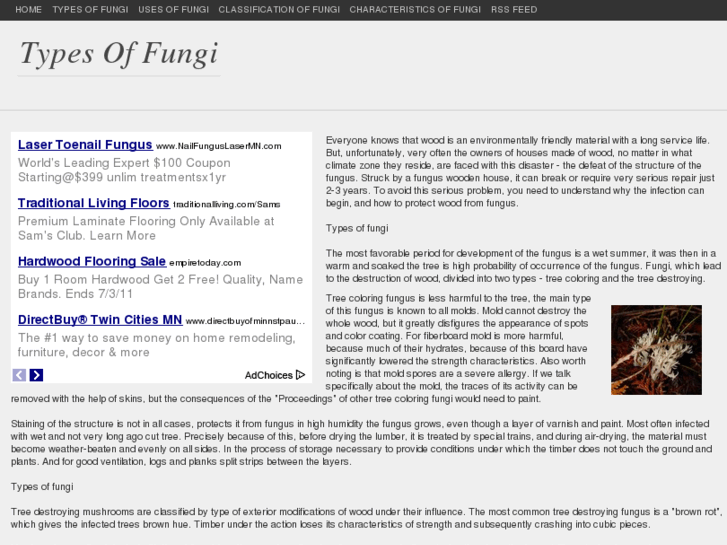 HOME TYPES OF FUNGI USES OF FUNGI CLASSIFICATION OF FUNGI CHARACTERISTICS OF FUNGI RSS FEED

Types Of Fungi

Laser Toenail Fungus www.NailFungusLaserMN.com
World's Leading Expert $100 Coupon Starting@$399 unlim treatmentsx1yr

Traditional Living Floors traditionalliving.com/Sams
Premium Laminate Flooring Only Available at Sam's Club. Learn More

Hardwood Flooring Sale empiretoday.com
Buy 1 Room Hardwood Get 2 Free! Quality, Name Brands. Ends 7/3/11

DirectBuy® Twin Cities MN www.directbuyofminnstpau...
The #1 way to save money on home remodeling, furniture, decor & more

AdChoices

Everyone knows that wood is an environmentally friendly material with a long service life. But, unfortunately, very often the owners of houses made of wood, no matter in what climate zone they reside, are faced with this disaster - the defeat of the structure of the fungus. Struck by a fungus wooden house, it can break or require very serious repair just 2-3 years. To avoid this serious problem, you need to understand why the infection can begin, and how to protect wood from fungus.

Types of fungi

The most favorable period for development of the fungus is a wet summer, it was then in a warm and soaked the tree is high probability of occurrence of the fungus. Fungi, which lead to the destruction of wood, divided into two types - tree coloring and the tree destroying.

Tree coloring fungus is less harmful to the tree, the main type of this fungus is known to all molds. Mold cannot destroy the whole wood, but it greatly disfigures the appearance of spots and color coating. For fiberboard mold is more harmful, because much of their hydrates, because of this board have significantly lowered the strength characteristics. Also worth noting is that mold spores are a severe allergy. If we talk specifically about the mold, the traces of its activity can be removed with the help of skins, but the consequences of the "Proceedings" of other tree coloring fungi would need to paint.

Staining of the structure is not in all cases, protects it from fungus in high humidity the fungus grows, even though a layer of varnish and paint. Most often infected with wet and not very long ago cut tree. Precisely because of this, before drying the lumber, it is treated by special trains, and during air-drying, the material must become weather-beaten and evenly on all sides. In the process of storage necessary to provide conditions under which the timber does not touch the ground and plants. And for good ventilation, logs and planks split strips between the layers.

Types of fungi

Tree destroying mushrooms are classified by type of exterior modifications of wood under their influence. The most common tree destroying fungus is a "brown rot", which gives the infected trees brown hue. Timber under the action loses its characteristics of strength and subsequently crashing into cubic pieces.